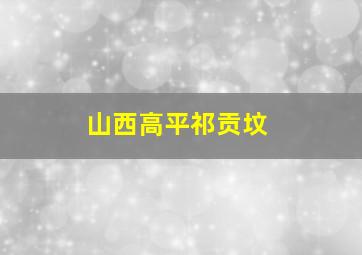 山西高平祁贡坟